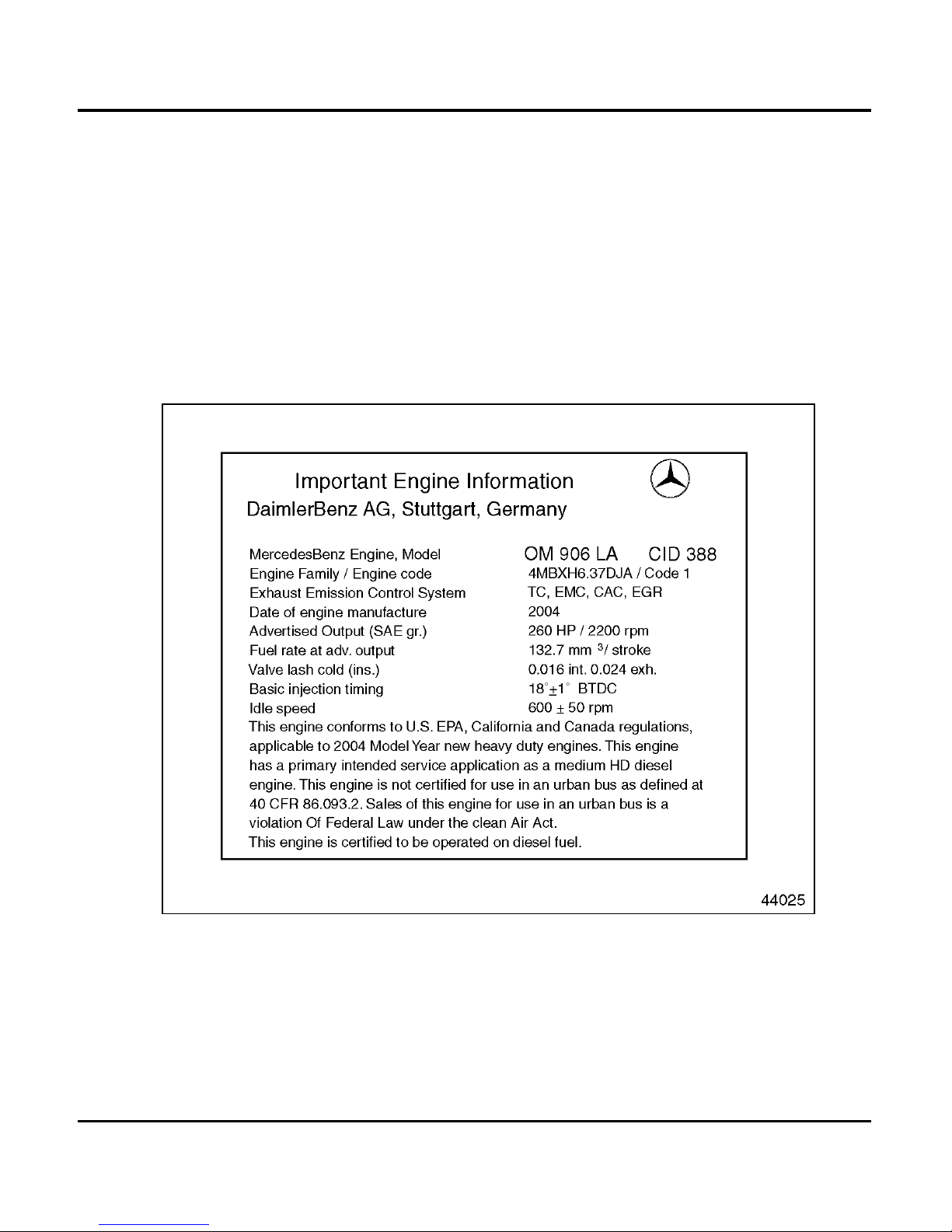 Important Engine Information
DaimlerBenz AG, Stuttgart, Germany

| | |
|---|---|
| MercedesBenz Engine, Model | OM 906 LA CID 388 |
| Engine Family / Engine code | 4MBXH6.37DJA / Code 1 |
| Exhaust Emission Control System | TC, EMC, CAC, EGR |
| Date of engine manufacture | 2004 |
| Advertised Output (SAE gr.) | 260 HP / 2200 rpm |
| Fuel rate at adv. output | 132.7 mm $^3$/ stroke |
| Valve lash cold (ins.) | 0.016 int. 0.024 exh. |
| Basic injection timing | $18^\circ \pm 1^\circ$ BTDC |
| Idle speed | 600 $\pm$ 50 rpm |

This engine conforms to U.S. EPA, California and Canada regulations, applicable to 2004 Model Year new heavy duty engines. This engine has a primary intended service application as a medium HD diesel engine. This engine is not certified for use in an urban bus as defined at 40 CFR 86.093.2. Sales of this engine for use in an urban bus is a violation Of Federal Law under the clean Air Act.
This engine is certified to be operated on diesel fuel.

44025